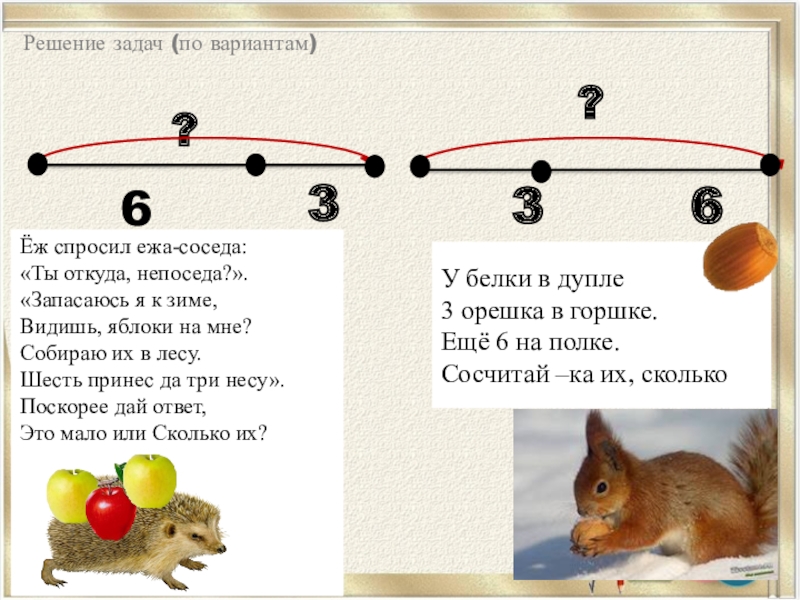 Решение задач (по вариантам)

?

6

3

?

3

6

Ёж спросил ежа-соседа:
«Ты откуда, непоседа?».
«Запасаюсь я к зиме,
Видишь, яблоки на мне?
Собираю их в лесу.
Шесть принес да три несу».
Поскорее дай ответ,
Это мало или Сколько их?

У белки в дупле
3 орешка в горшке.
Ещё 6 на полке.
Сосчитай –ка их, сколько